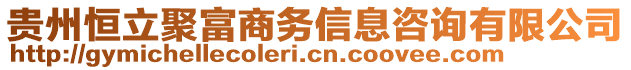 贵州恒立聚富商务信息咨询有限公司
http://gymichellecoleri.cn.coovee.com